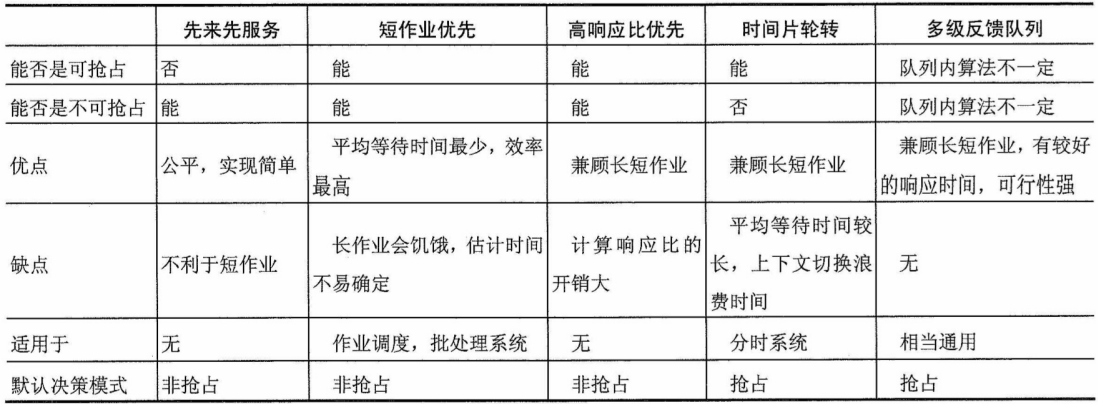 | | 先来先服务 | 短作业优先 | 高响应比优先 | 时间片轮转 | 多级反馈队列 |
|---|---|---|---|---|---|
| 能否是可抢占 | 否 | 能 | 能 | 能 | 队列内算法不一定 |
| 能否是不可抢占 | 能 | 能 | 能 | 否 | 队列内算法不一定 |
| 优点 | 公平，实现简单 | 平均等待时间最少，效率最高 | 兼顾长短作业 | 兼顾长短作业 | 兼顾长短作业，有较好的响应时间，可行性强 |
| 缺点 | 不利于短作业 | 长作业会饥饿，估计时间不易确定 | 计算响应比的开销大 | 平均等待时间较长，上下文切换浪费时间 | 无 |
| 适用于 | 无 | 作业调度，批处理系统 | 无 | 分时系统 | 相当通用 |
| 默认决策模式 | 非抢占 | 非抢占 | 非抢占 | 抢占 | 抢占 |